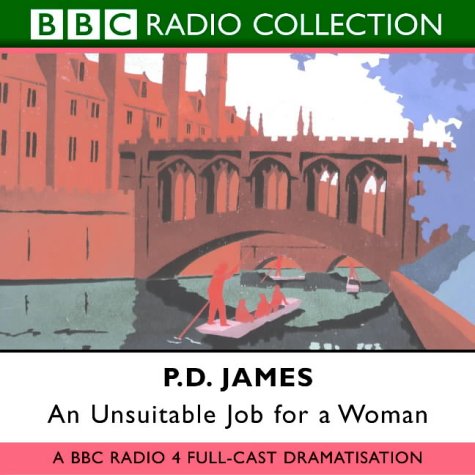 BBC RADIO COLLECTION

P.D. JAMES

An Unsuitable Job for a Woman

A BBC RADIO 4 FULL-CAST DRAMATISATION